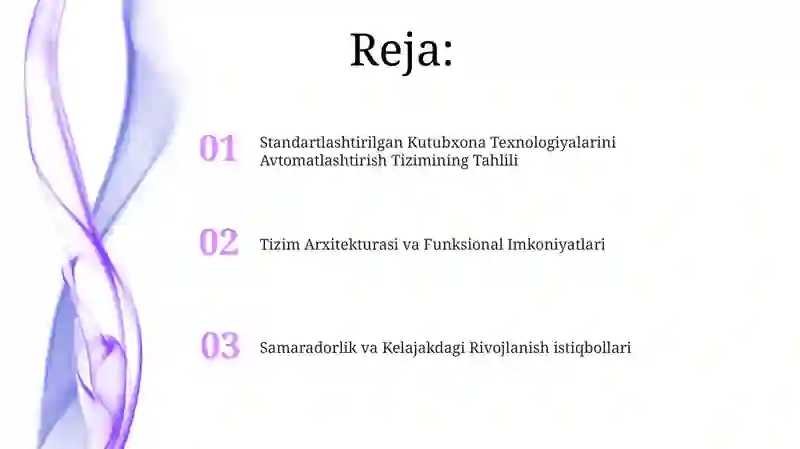 Reja:

01 Standartlashtirilgan Kutubxona Texnologiyalarini Avtomatlashtirish Tizimining Tahlili

02 Tizim Arxitekturasi va Funksional Imkoniyatlari

03 Samaradorlik va Kelajakdagi Rivojlanish istiqbollari